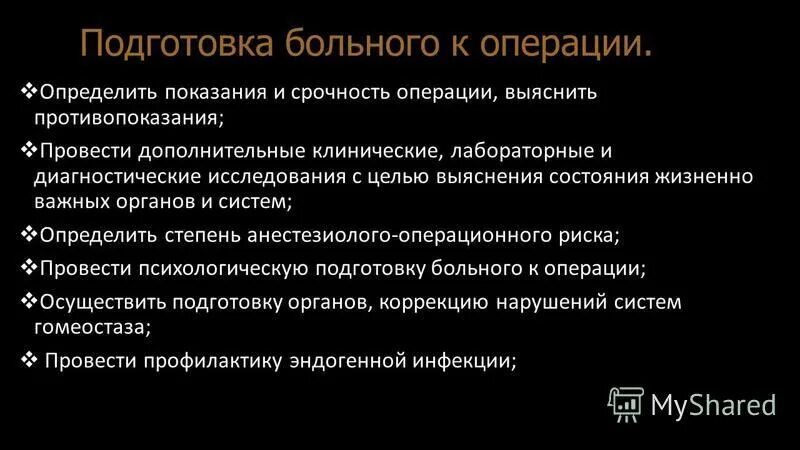 Подготовка больного к операции.

❖Определить показания и срочность операции, выяснить противопоказания;

❖Провести дополнительные клинические, лабораторные и диагностические исследования с целью выяснения состояния жизненно важных органов и систем;

❖Определить степень анестезиолого-операционного риска;

❖Провести психологическую подготовку больного к операции;

❖Осуществить подготовку органов, коррекцию нарушений систем гомеостаза;

❖ Провести профилактику эндогенной инфекции;

MyShared